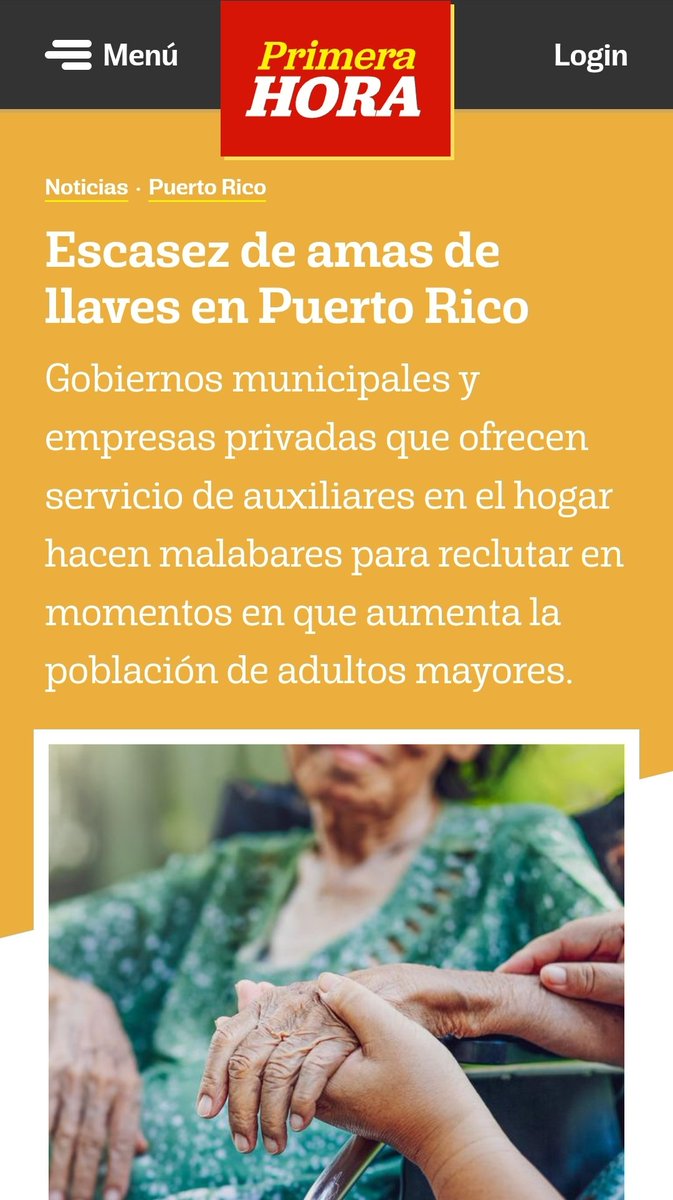 Menú

Primera HORA

Login

Noticias · Puerto Rico

Escasez de amas de llaves en Puerto Rico

Gobiernos municipales y empresas privadas que ofrecen servicio de auxiliares en el hogar hacen malabares para reclutar en momentos en que aumenta la población de adultos mayores.